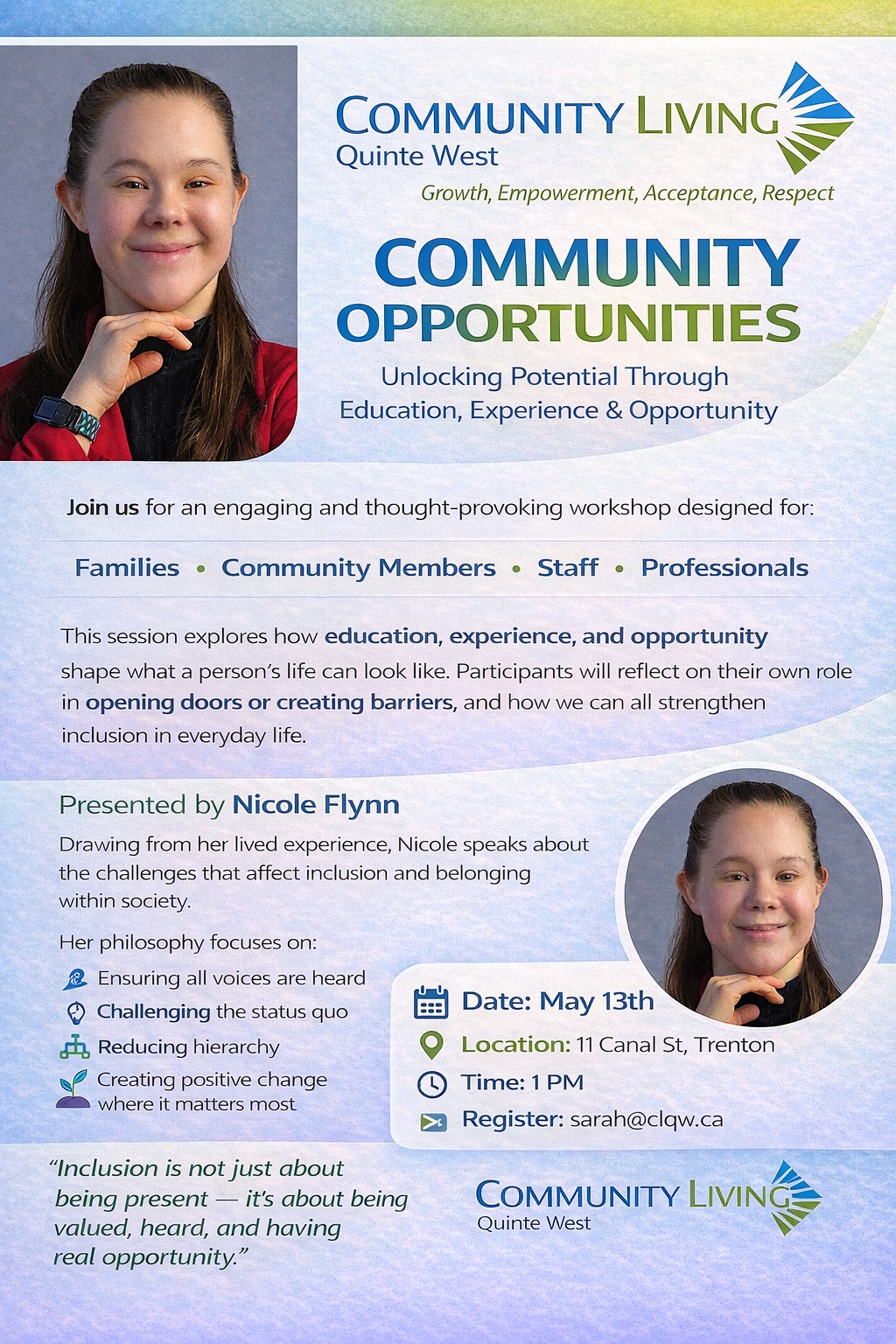 COMMUNITY LIVING
Quinte West
Growth, Empowerment, Acceptance, Respect

COMMUNITY OPPORTUNITIES

Unlocking Potential Through Education, Experience & Opportunity

Join us for an engaging and thought-provoking workshop designed for:

Families • Community Members • Staff • Professionals

This session explores how education, experience, and opportunity shape what a person's life can look like. Participants will reflect on their own role in opening doors or creating barriers, and how we can all strengthen inclusion in everyday life.

Presented by Nicole Flynn

Drawing from her lived experience, Nicole speaks about the challenges that affect inclusion and belonging within society.

Her philosophy focuses on:

Ensuring all voices are heard
Challenging the status quo
Reducing hierarchy
Creating positive change where it matters most

Date: May 13th
Location: 11 Canal St, Trenton
Time: 1 PM
Register: sarah@clqw.ca

"Inclusion is not just about being present — it's about being valued, heard, and having real opportunity."

COMMUNITY LIVING
Quinte West